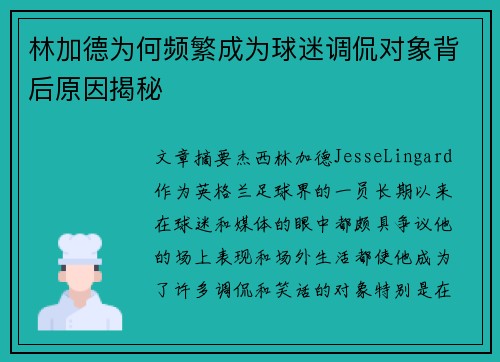 林加德为何频繁成为球迷调侃对象背后原因揭秘

文章摘要杰西林加德JesseLingard作为英格兰足球界的一员长期以来在球迷和媒体的眼中都颇具争议他的场上表现和场外生活都使他成为了许多调侃和笑话的对象特别是在